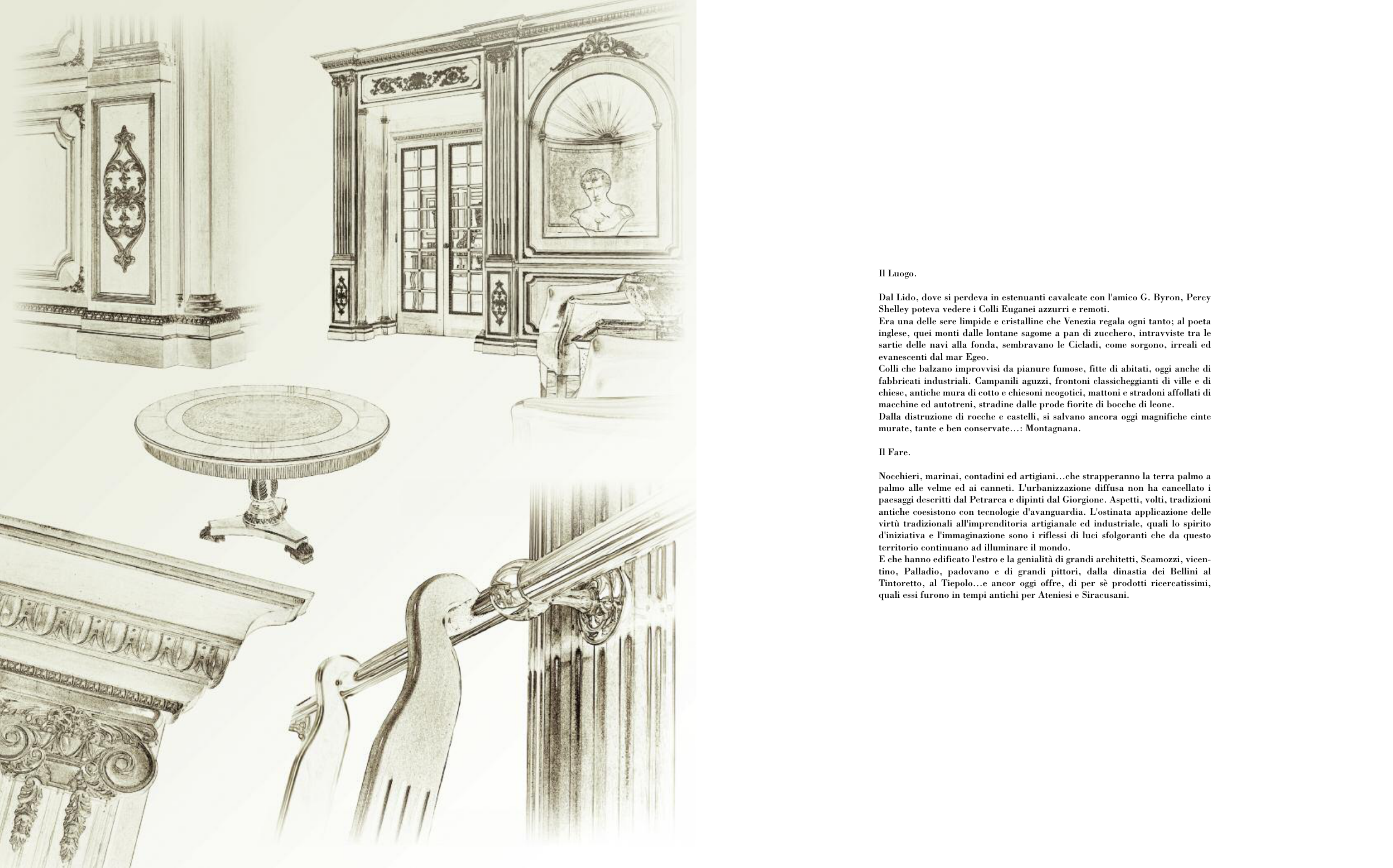 Il Luogo.

Dal Lido, dove si perdeva in estenuanti cavalcate con l'amico G. Byron, Percy Shelley poteva vedere i Colli Euganei azzurri e remoti.
Era una delle sere limpide e cristalline che Venezia regala ogni tanto; al poeta inglese, quei monti dalle lontane sagome a pan di zucchero, intravviste tra le sartie delle navi alla fonda, sembravano le Cicladi, come sorgono, irreali ed evanescenti dal mar Egeo.
Colli che balzano improvvisi da pianure fumose, fitte di abitati, oggi anche di fabbricati industriali. Campanili aguzzi, frontoni classicheggianti di ville e di chiese, antiche mura di cotto e chiesoni neogotici, mattoni e stradoni affollati di macchine ed autotreni, stradine dalle prode fiorite di bocche di leone.
Dalla distruzione di rocche e castelli, si salvano ancora oggi magnifiche cinte murate, tante e ben conservate…: Montagnana.

Il Fare.

Nocchieri, marinai, contadini ed artigiani…che strapperanno la terra palmo a palmo alle velme ed ai canneti. L'urbanizzazione diffusa non ha cancellato i paesaggi descritti dal Petrarca e dipinti dal Giorgione. Aspetti, volti, tradizioni antiche coesistono con tecnologie d'avanguardia. L'ostinata applicazione delle virtù tradizionali all'imprenditoria artigianale ed industriale, quali lo spirito d'iniziativa e l'immaginazione sono i riflessi di luci sfolgoranti che da questo territorio continuano ad illuminare il mondo.
E che hanno edificato l'estro e la genialità di grandi architetti, Scamozzi, vicentino, Palladio, padovano e di grandi pittori, dalla dinastia dei Bellini al Tintoretto, al Tiepolo…e ancor oggi offre, di per sè prodotti ricercatissimi, quali essi furono in tempi antichi per Ateniesi e Siracusani.